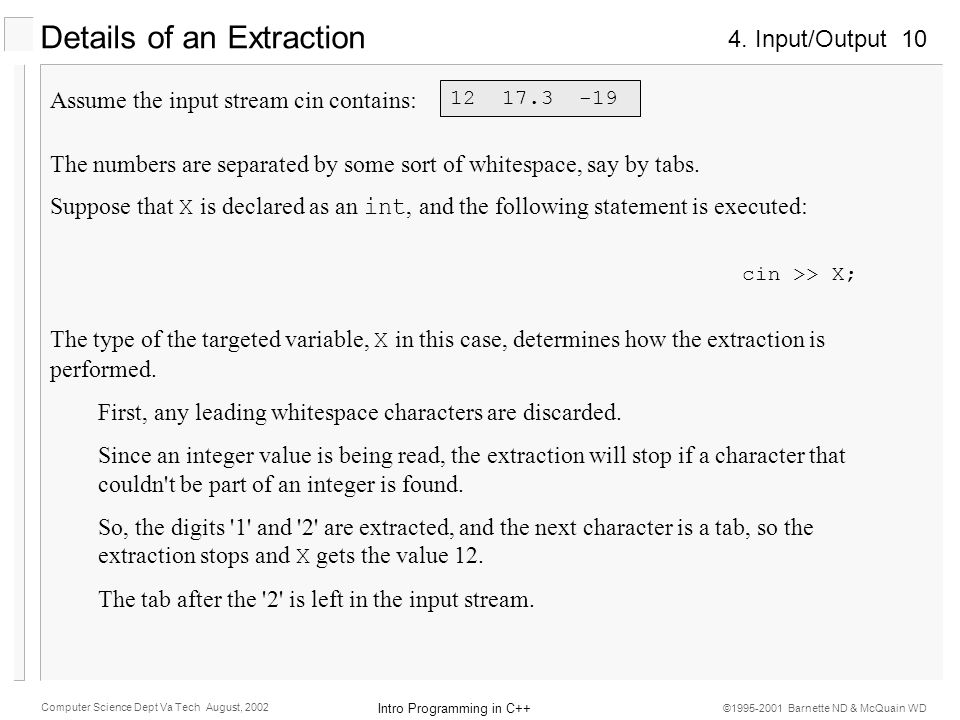 Details of an Extraction

4. Input/Output 10

Assume the input stream cin contains:

12 17.3 -19

The numbers are separated by some sort of whitespace, say by tabs.

Suppose that X is declared as an int, and the following statement is executed:

cin >> X;

The type of the targeted variable, X in this case, determines how the extraction is performed.

First, any leading whitespace characters are discarded.

Since an integer value is being read, the extraction will stop if a character that couldn't be part of an integer is found.

So, the digits '1' and '2' are extracted, and the next character is a tab, so the extraction stops and X gets the value 12.

The tab after the '2' is left in the input stream.

Computer Science Dept Va Tech August, 2002

Intro Programming in C++

©1995-2001 Barnette ND & McQuain WD